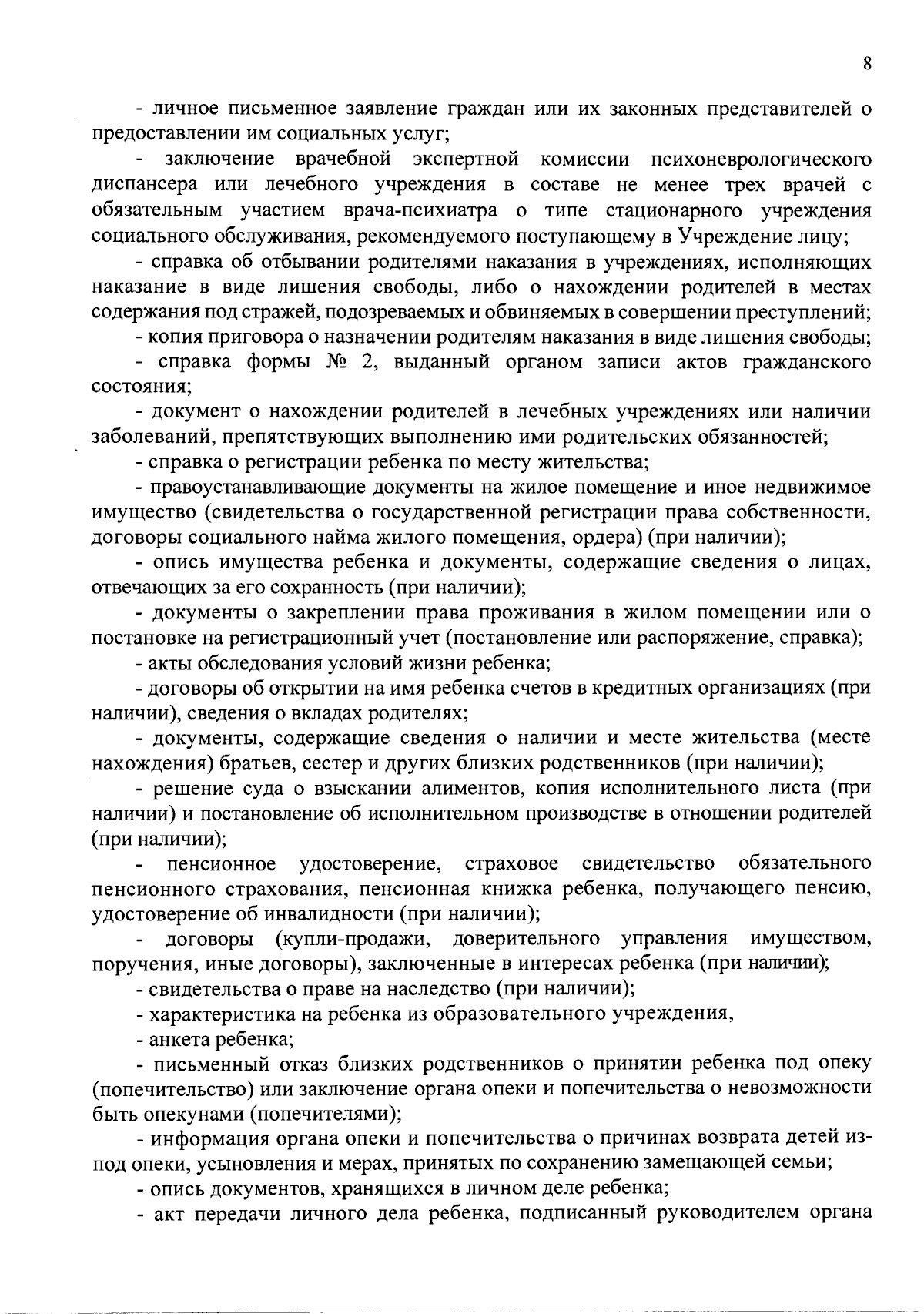 8

- личное письменное заявление граждан или их законных представителей о предоставлении им социальных услуг;

- заключение врачебной экспертной комиссии психоневрологического диспансера или лечебного учреждения в составе не менее трех врачей с обязательным участием врача-психиатра о типе стационарного учреждения социального обслуживания, рекомендуемого поступающему в Учреждение лицу;

- справка об отбывании родителями наказания в учреждениях, исполняющих наказание в виде лишения свободы, либо о нахождении родителей в местах содержания под стражей, подозреваемых и обвиняемых в совершении преступлений;

- копия приговора о назначении родителям наказания в виде лишения свободы;

- справка формы № 2, выданный органом записи актов гражданского состояния;

- документ о нахождении родителей в лечебных учреждениях или наличии заболеваний, препятствующих выполнению ими родительских обязанностей;

- справка о регистрации ребенка по месту жительства;

- правоустанавливающие документы на жилое помещение и иное недвижимое имущество (свидетельства о государственной регистрации права собственности, договоры социального найма жилого помещения, ордера) (при наличии);

- опись имущества ребенка и документы, содержащие сведения о лицах, отвечающих за его сохранность (при наличии);

- документы о закреплении права проживания в жилом помещении или о постановке на регистрационный учет (постановление или распоряжение, справка);

- акты обследования условий жизни ребенка;

- договоры об открытии на имя ребенка счетов в кредитных организациях (при наличии), сведения о вкладах родителях;

- документы, содержащие сведения о наличии и месте жительства (месте нахождения) братьев, сестер и других близких родственников (при наличии);

- решение суда о взыскании алиментов, копия исполнительного листа (при наличии) и постановление об исполнительном производстве в отношении родителей (при наличии);

- пенсионное удостоверение, страховое свидетельство обязательного пенсионного страхования, пенсионная книжка ребенка, получающего пенсию, удостоверение об инвалидности (при наличии);

- договоры (купли-продажи, доверительного управления имуществом, поручения, иные договоры), заключенные в интересах ребенка (при наличии);

- свидетельства о праве на наследство (при наличии);

- характеристика на ребенка из образовательного учреждения,

- анкета ребенка;

- письменный отказ близких родственников о принятии ребенка под опеку (попечительство) или заключение органа опеки и попечительства о невозможности быть опекунами (попечителями);

- информация органа опеки и попечительства о причинах возврата детей из-под опеки, усыновления и мерах, принятых по сохранению замещающей семьи;

- опись документов, хранящихся в личном деле ребенка;

- акт передачи личного дела ребенка, подписанный руководителем органа